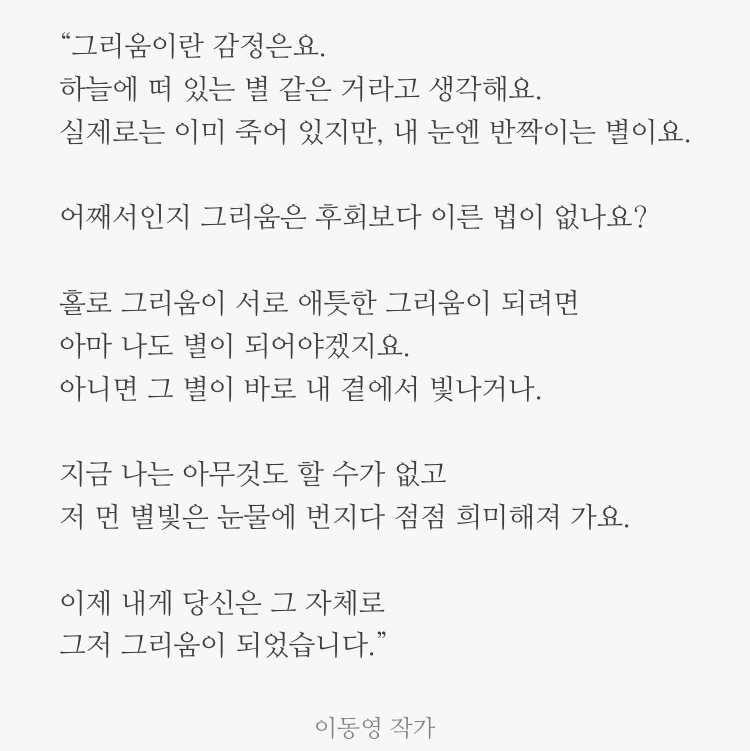 "그리움이란 감정은요.
하늘에 떠 있는 별 같은 거라고 생각해요.
실제로는 이미 죽어 있지만, 내 눈엔 반짝이는 별이요.

어째서인지 그리움은 후회보다 이른 법이 없나요?

홀로 그리움이 서로 애틋한 그리움이 되려면
아마 나도 별이 되어야겠지요.
아니면 그 별이 바로 내 곁에서 빛나거나.

지금 나는 아무것도 할 수가 없고
저 먼 별빛은 눈물에 번지다 점점 희미해져 가요.

이제 내게 당신은 그 자체로
그저 그리움이 되었습니다."

이동영 작가